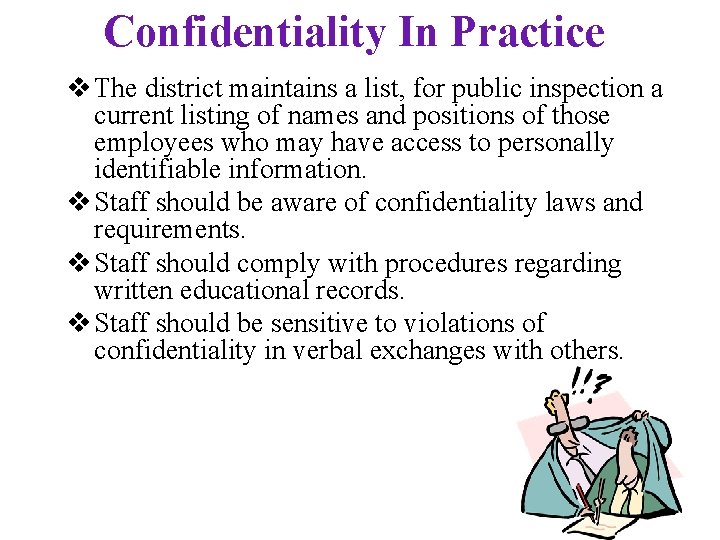 Confidentiality In Practice

❖ The district maintains a list, for public inspection a current listing of names and positions of those employees who may have access to personally identifiable information.

❖ Staff should be aware of confidentiality laws and requirements.

❖ Staff should comply with procedures regarding written educational records.

❖ Staff should be sensitive to violations of confidentiality in verbal exchanges with others.

!!?